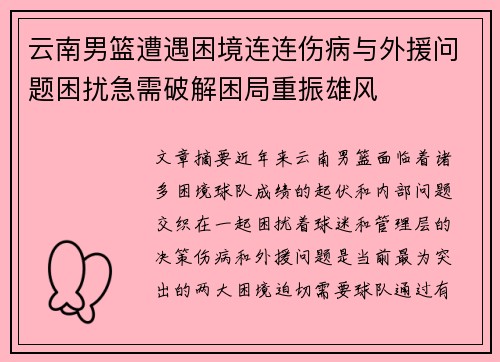 云南男篮遭遇困境连连伤病与外援问题困扰急需破解困局重振雄风

文章摘要近年来云南男篮面临着诸多困境球队成绩的起伏和内部问题交织在一起困扰着球迷和管理层的决策伤病和外援问题是当前最为突出的两大困境迫切需要球队通过有